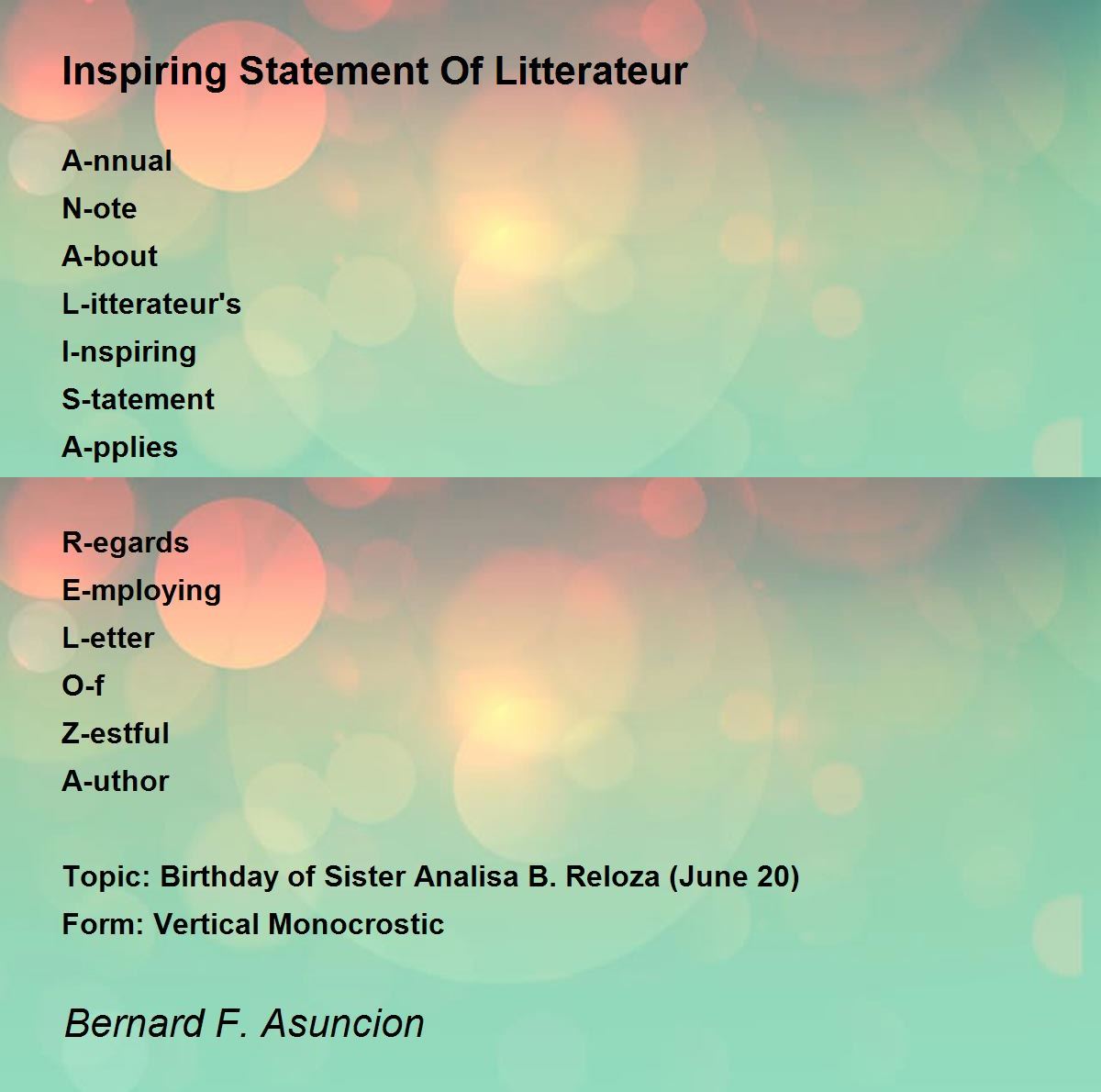 Inspiring Statement Of Litterateur

A-nnual
N-ote
A-bout
L-itterateur's
I-nspiring
S-tatement
A-pplies

R-egards
E-mploying
L-etter
O-f
Z-estful
A-uthor

Topic: Birthday of Sister Analisa B. Reloza (June 20)
Form: Vertical Monocrostic

Bernard F. Asuncion